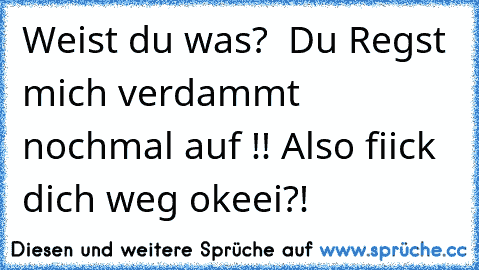 Weist du was?  Du Regst mich verdammt nochmal auf !! Also fiick dich weg okeei?!

Diesen und weitere Sprüche auf www.sprüche.cc